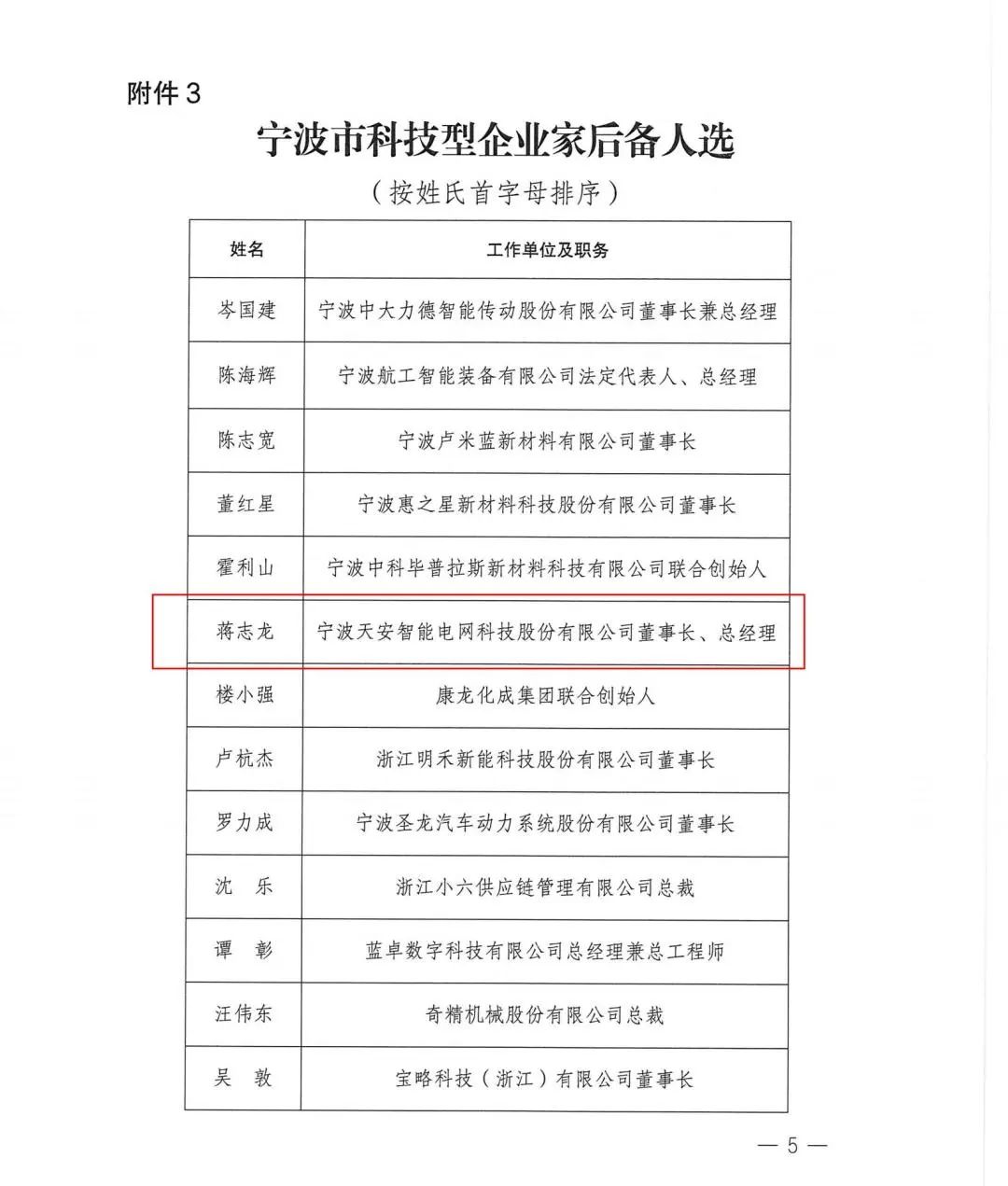 附件 3

宁波市科技型企业家后备人选

（按姓氏首字母排序）

| 姓名 | 工作单位及职务 |
|---|---|
| 岑国建 | 宁波中大力德智能传动股份有限公司董事长兼总经理 |
| 陈海辉 | 宁波航工智能装备有限公司法定代表人、总经理 |
| 陈志宽 | 宁波卢米蓝新材料有限公司董事长 |
| 董红星 | 宁波惠之星新材料科技股份有限公司董事长 |
| 霍利山 | 宁波中科毕普拉斯新材料科技有限公司联合创始人 |
| 蒋志龙 | 宁波天安智能电网科技股份有限公司董事长、总经理 |
| 楼小强 | 康龙化成集团联合创始人 |
| 卢杭杰 | 浙江明禾新能科技股份有限公司董事长 |
| 罗力成 | 宁波圣龙汽车动力系统股份有限公司董事长 |
| 沈　乐 | 浙江小六供应链管理有限公司总裁 |
| 谭　彰 | 蓝卓数字科技有限公司总经理兼总工程师 |
| 汪伟东 | 奇精机械股份有限公司总裁 |
| 吴　敦 | 宝略科技（浙江）有限公司董事长 |

— 5 —